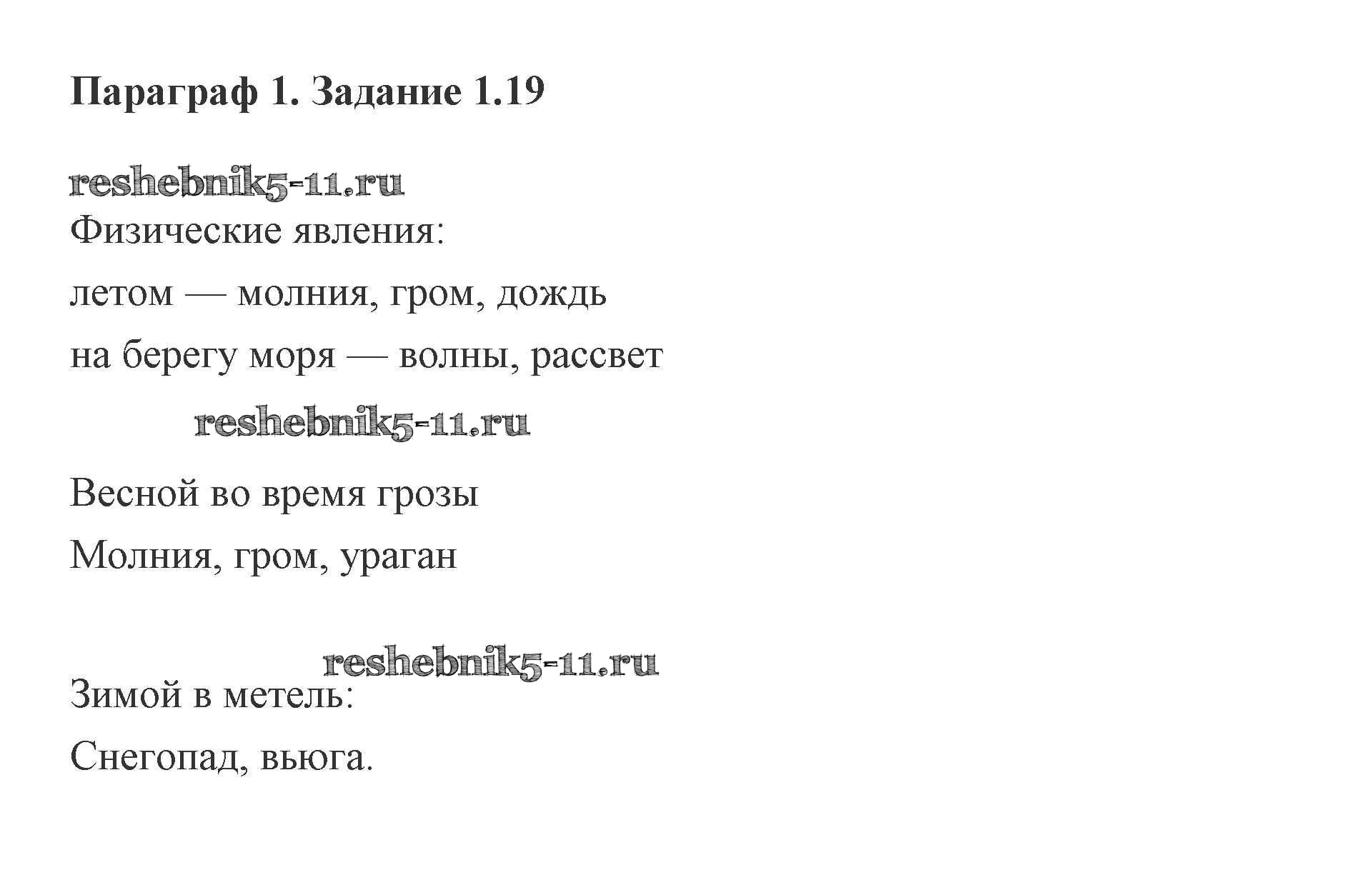 Параграф 1. Задание 1.19

reshebnik5-11.ru

Физические явления:

летом — молния, гром, дождь

на берегу моря — волны, рассвет

reshebnik5-11.ru

Весной во время грозы

Молния, гром, ураган

reshebnik5-11.ru

Зимой в метель:

Снегопад, вьюга.